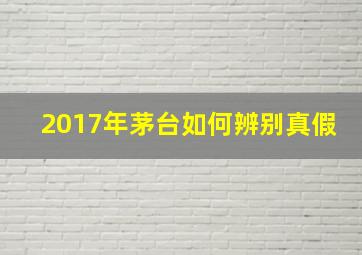 2017年茅台如何辨别真假